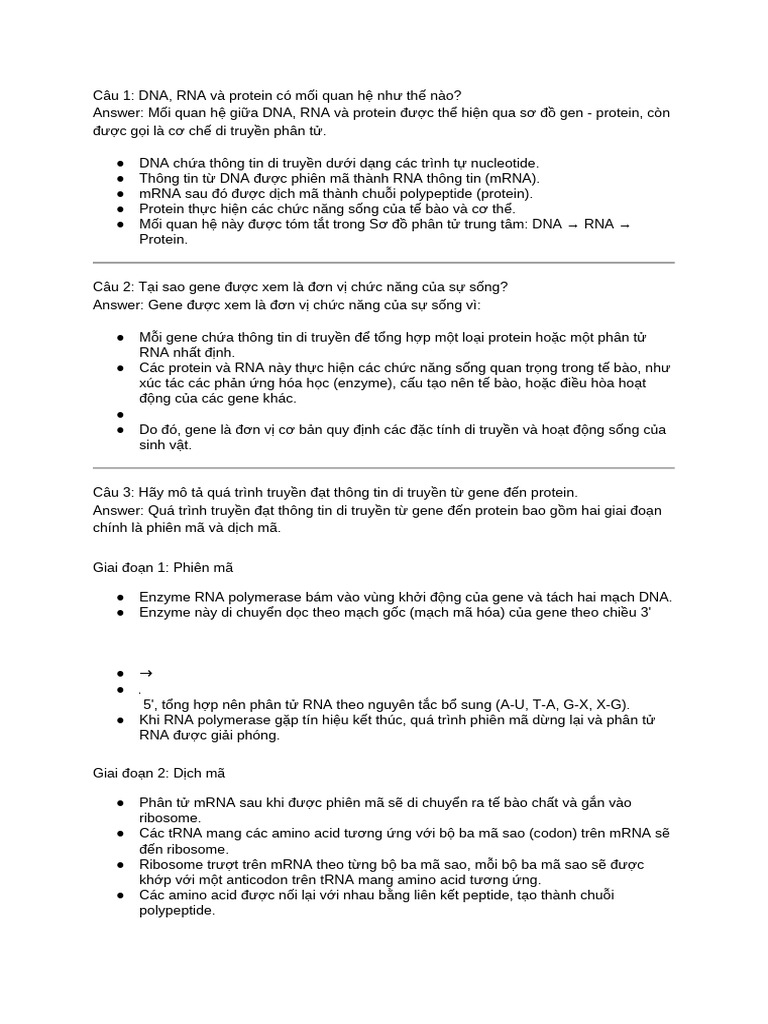 Câu 1: DNA, RNA và protein có mối quan hệ như thế nào?
Answer: Mối quan hệ giữa DNA, RNA và protein được thể hiện qua sơ đồ gen - protein, còn được gọi là cơ chế di truyền phân tử.

• DNA chứa thông tin di truyền dưới dạng các trình tự nucleotide.
• Thông tin từ DNA được phiên mã thành RNA thông tin (mRNA).
• mRNA sau đó được dịch mã thành chuỗi polypeptide (protein).
• Protein thực hiện các chức năng sống của tế bào và cơ thể.
• Mối quan hệ này được tóm tắt trong Sơ đồ phân tử trung tâm: DNA → RNA → Protein.

Câu 2: Tại sao gene được xem là đơn vị chức năng của sự sống?
Answer: Gene được xem là đơn vị chức năng của sự sống vì:

• Mỗi gene chứa thông tin di truyền để tổng hợp một loại protein hoặc một phân tử RNA nhất định.
• Các protein và RNA này thực hiện các chức năng sống quan trọng trong tế bào, như xúc tác các phản ứng hóa học (enzyme), cấu tạo nên tế bào, hoặc điều hòa hoạt động của các gene khác.
•
• Do đó, gene là đơn vị cơ bản quy định các đặc tính di truyền và hoạt động sống của sinh vật.

Câu 3: Hãy mô tả quá trình truyền đạt thông tin di truyền từ gene đến protein.
Answer: Quá trình truyền đạt thông tin di truyền từ gene đến protein bao gồm hai giai đoạn chính là phiên mã và dịch mã.

Giai đoạn 1: Phiên mã

• Enzyme RNA polymerase bám vào vùng khởi động của gene và tách hai mạch DNA.
• Enzyme này di chuyển dọc theo mạch gốc (mạch mã hóa) của gene theo chiều 3'

• →
• .
5', tổng hợp nên phân tử RNA theo nguyên tắc bổ sung (A-U, T-A, G-X, X-G).
• Khi RNA polymerase gặp tín hiệu kết thúc, quá trình phiên mã dừng lại và phân tử RNA được giải phóng.

Giai đoạn 2: Dịch mã

• Phân tử mRNA sau khi được phiên mã sẽ di chuyển ra tế bào chất và gắn vào ribosome.
• Các tRNA mang các amino acid tương ứng với bộ ba mã sao (codon) trên mRNA sẽ đến ribosome.
• Ribosome trượt trên mRNA theo từng bộ ba mã sao, mỗi bộ ba mã sao sẽ được khớp với một anticodon trên tRNA mang amino acid tương ứng.
• Các amino acid được nối lại với nhau bằng liên kết peptide, tạo thành chuỗi polypeptide.